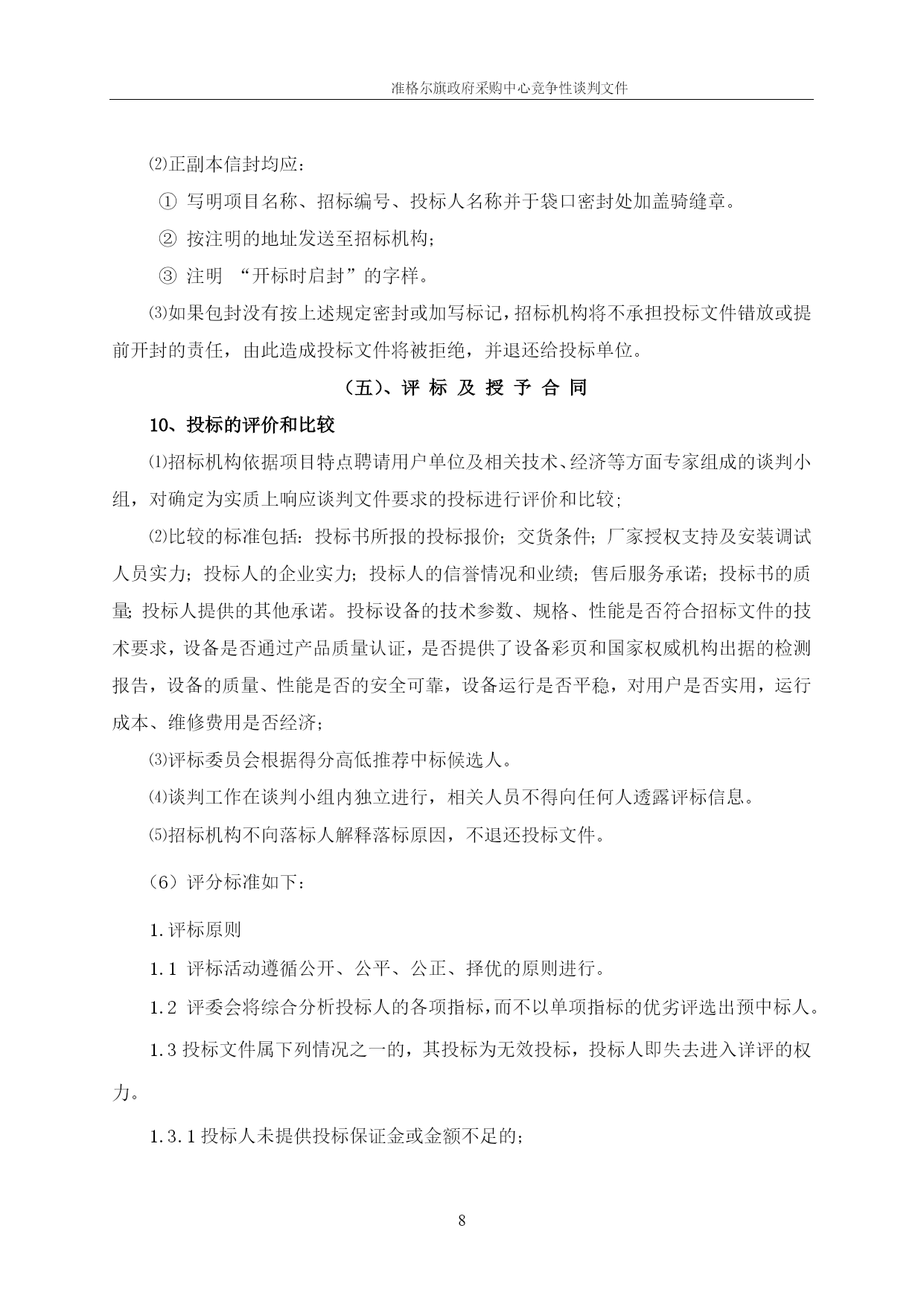 准格尔旗政府采购中心竞争性谈判文件

⑵正副本信封均应：

① 写明项目名称、招标编号、投标人名称并于袋口密封处加盖骑缝章。

② 按注明的地址发送至招标机构；

③ 注明 “开标时启封”的字样。

⑶如果包封没有按上述规定密封或加写标记，招标机构将不承担投标文件错放或提前开封的责任，由此造成投标文件将被拒绝，并退还给投标单位。

（五）、评 标 及 授 予 合 同

10、投标的评价和比较

⑴招标机构依据项目特点聘请用户单位及相关技术、经济等方面专家组成的谈判小组，对确定为实质上响应谈判文件要求的投标进行评价和比较；

⑵比较的标准包括：投标书所报的投标报价；交货条件；厂家授权支持及安装调试人员实力；投标人的企业实力；投标人的信誉情况和业绩；售后服务承诺；投标书的质量;投标人提供的其他承诺。投标设备的技术参数、规格、性能是否符合招标文件的技术要求，设备是否通过产品质量认证，是否提供了设备彩页和国家权威机构出据的检测报告，设备的质量、性能是否的安全可靠，设备运行是否平稳，对用户是否实用，运行成本、维修费用是否经济；

⑶评标委员会根据得分高低推荐中标候选人。

⑷谈判工作在谈判小组内独立进行，相关人员不得向任何人透露评标信息。

⑸招标机构不向落标人解释落标原因，不退还投标文件。

（6）评分标准如下：

1.评标原则

1.1 评标活动遵循公开、公平、公正、择优的原则进行。

1.2 评委会将综合分析投标人的各项指标，而不以单项指标的优劣评选出预中标人。

1.3 投标文件属下列情况之一的，其投标为无效投标，投标人即失去进入详评的权力。

1.3.1 投标人未提供投标保证金或金额不足的；

8